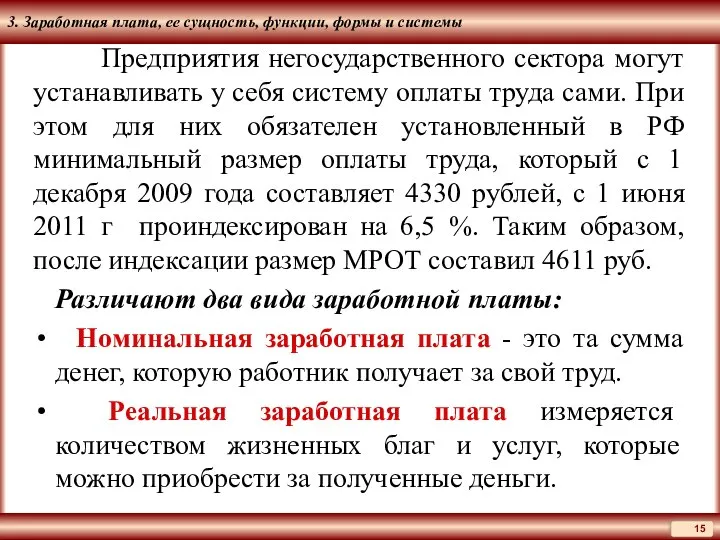 3. Заработная плата, ее сущность, функции, формы и системы

Предприятия негосударственного сектора могут устанавливать у себя систему оплаты труда сами. При этом для них обязателен установленный в РФ минимальный размер оплаты труда, который с 1 декабря 2009 года составляет 4330 рублей, с 1 июня 2011 г проиндексирован на 6,5 %. Таким образом, после индексации размер МРОТ составил 4611 руб.

Различают два вида заработной платы:

• Номинальная заработная плата - это та сумма денег, которую работник получает за свой труд.

• Реальная заработная плата измеряется количеством жизненных благ и услуг, которые можно приобрести за полученные деньги.

15